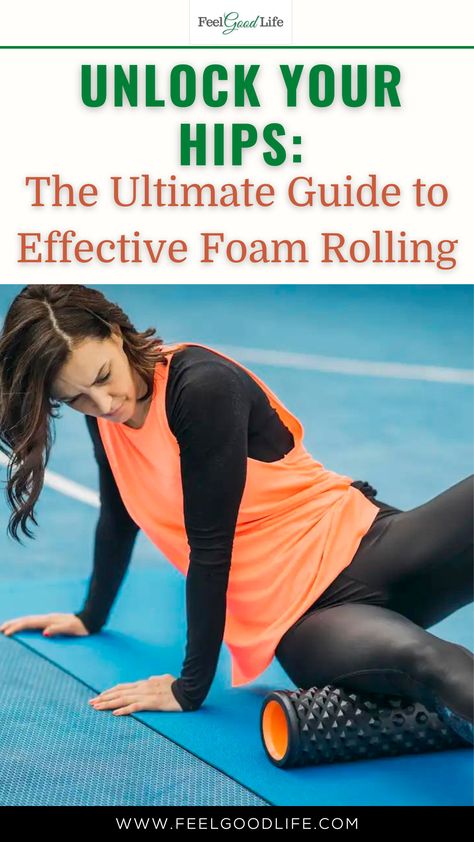 Feel Good Life

UNLOCK YOUR HIPS:
The Ultimate Guide to Effective Foam Rolling

WWW.FEELGOODLIFE.COM